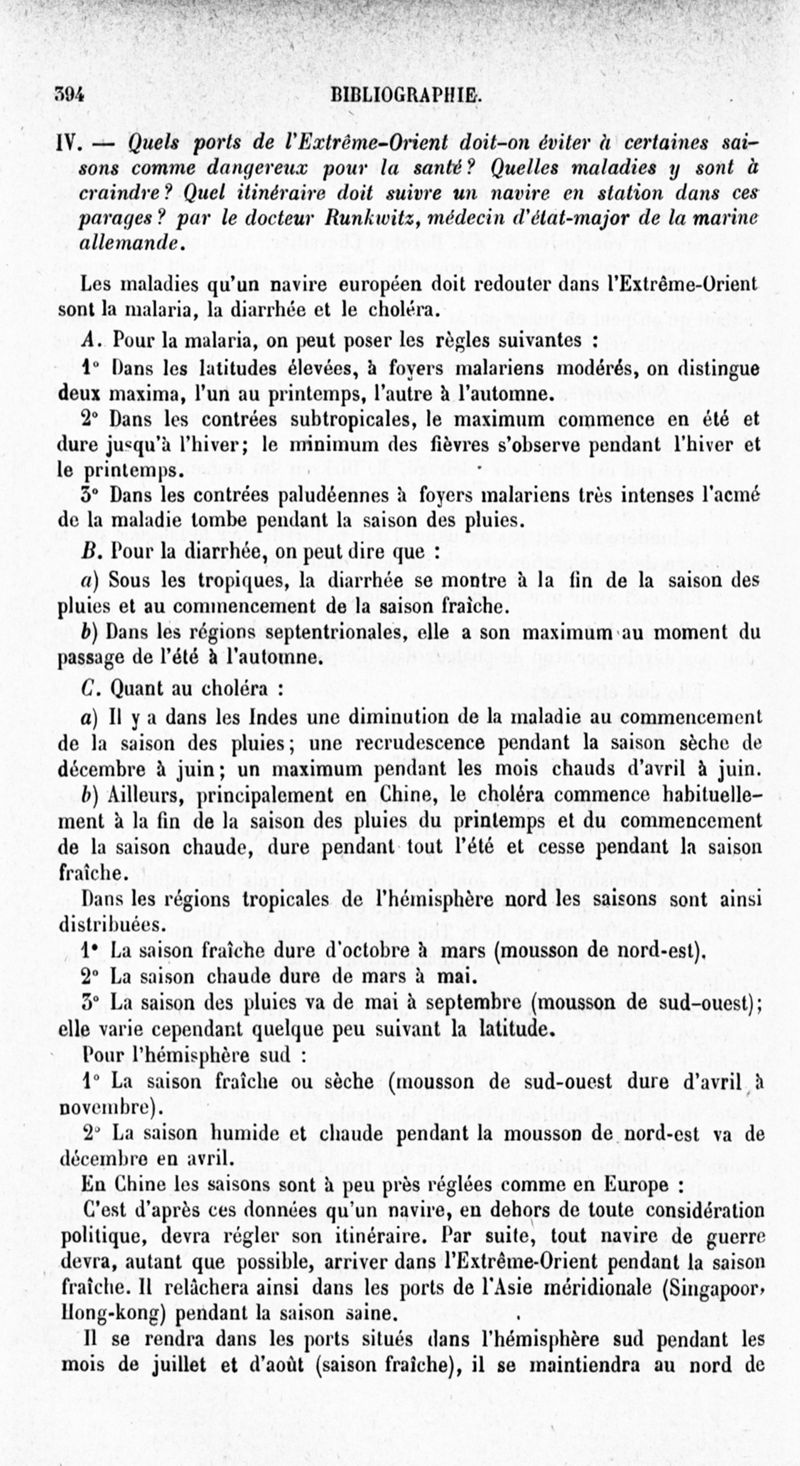 394 BIBLIOGRAPHIE.

IV. — Quels ports de l'Extrême-Orient doit-on éviter à certaines saisons comme dangereux pour la santé? Quelles maladies y sont à craindre? Quel itinéraire doit suivre un navire en station dans ces parages? par le docteur Runkwitz, médecin d'état-major de la marine allemande.

Les maladies qu'un navire européen doit redouter dans l'Extrême-Orient sont la malaria, la diarrhée et le choléra.

A. Pour la malaria, on peut poser les règles suivantes :

1° Dans les latitudes élevées, à foyers malariens modérés, on distingue deux maxima, l'un au printemps, l'autre à l'automne.

2° Dans les contrées subtropicales, le maximum commence en été et dure jusqu'à l'hiver; le minimum des fièvres s'observe pendant l'hiver et le printemps.

3° Dans les contrées paludéennes à foyers malariens très intenses l'acmé de la maladie tombe pendant la saison des pluies.

B. Pour la diarrhée, on peut dire que :

a) Sous les tropiques, la diarrhée se montre à la fin de la saison des pluies et au commencement de la saison fraîche.

b) Dans les régions septentrionales, elle a son maximum au moment du passage de l'été à l'automne.

C. Quant au choléra :

a) Il y a dans les Indes une diminution de la maladie au commencement de la saison des pluies; une recrudescence pendant la saison sèche de décembre à juin; un maximum pendant les mois chauds d'avril à juin.

b) Ailleurs, principalement en Chine, le choléra commence habituellement à la fin de la saison des pluies du printemps et du commencement de la saison chaude, dure pendant tout l'été et cesse pendant la saison fraîche.

Dans les régions tropicales de l'hémisphère nord les saisons sont ainsi distribuées.

1° La saison fraîche dure d'octobre à mars (mousson de nord-est).

2° La saison chaude dure de mars à mai.

3° La saison des pluies va de mai à septembre (mousson de sud-ouest); elle varie cependant quelque peu suivant la latitude.

Pour l'hémisphère sud :

1° La saison fraîche ou sèche (mousson de sud-ouest dure d'avril à novembre).

2° La saison humide et chaude pendant la mousson de nord-est va de décembre en avril.

En Chine les saisons sont à peu près réglées comme en Europe :

C'est d'après ces données qu'un navire, en dehors de toute considération politique, devra régler son itinéraire. Par suite, tout navire de guerre devra, autant que possible, arriver dans l'Extrême-Orient pendant la saison fraîche. Il relâchera ainsi dans les ports de l'Asie méridionale (Singapoor, Hong-kong) pendant la saison saine.

Il se rendra dans les ports situés dans l'hémisphère sud pendant les mois de juillet et d'août (saison fraîche), il se maintiendra au nord de